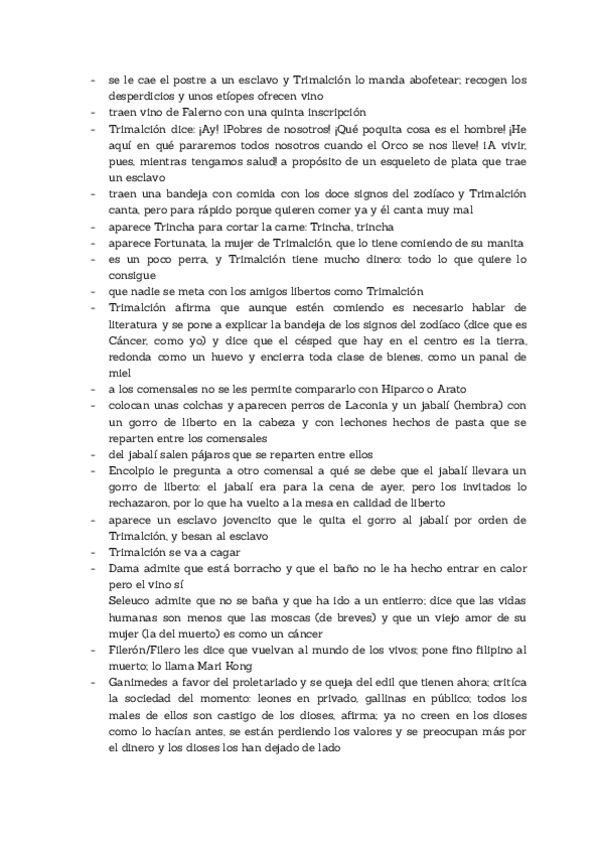 - se le cae el postre a un esclavo y Trimalción lo manda abofetear; recogen los desperdicios y unos etíopes ofrecen vino
- traen vino de Falerno con una quinta inscripción
- Trimalción dice: ¡Ay! ¡Pobres de nosotros! ¡Qué poquita cosa es el hombre! ¡He aquí en qué pararemos todos nosotros cuando el Orco se nos lleve! ¡A vivir, pues, mientras tengamos salud! a propósito de un esqueleto de plata que trae un esclavo
- traen una bandeja con comida con los doce signos del zodíaco y Trimalción canta, pero para rápido porque quieren comer ya y él canta muy mal
- aparece Trincha para cortar la carne: Trincha, trincha
- aparece Fortunata, la mujer de Trimalción, que lo tiene comiendo de su manita
- es un poco perra, y Trimalción tiene mucho dinero: todo lo que quiere lo consigue
- que nadie se meta con los amigos libertos como Trimalción
- Trimalción afirma que aunque estén comiendo es necesario hablar de literatura y se pone a explicar la bandeja de los signos del zodíaco (dice que es Cáncer, como yo) y dice que el césped que hay en el centro es la tierra, redonda como un huevo y encierra toda clase de bienes, como un panal de miel
- a los comensales no se les permite compararlo con Hiparco o Arato
- colocan unas colchas y aparecen perros de Laconia y un jabalí (hembra) con un gorro de liberto en la cabeza y con lechones hechos de pasta que se reparten entre los comensales
- del jabalí salen pájaros que se reparten entre ellos
- Encolpio le pregunta a otro comensal a qué se debe que el jabalí llevara un gorro de liberto: el jabalí era para la cena de ayer, pero los invitados lo rechazaron, por lo que ha vuelto a la mesa en calidad de liberto
- aparece un esclavo jovencito que le quita el gorro al jabalí por orden de Trimalción, y besan al esclavo
- Trimalción se va a cagar
- Dama admite que está borracho y que el baño no le ha hecho entrar en calor pero el vino sí
Seleuco admite que no se baña y que ha ido a un entierro; dice que las vidas humanas son menos que las moscas (de breves) y que un viejo amor de su mujer (la del muerto) es como un cáncer
- Filerón/Filero les dice que vuelvan al mundo de los vivos; pone fino filipino al muerto; lo llama Mari Kong
- Ganimedes a favor del proletariado y se queja del edil que tienen ahora; critica la sociedad del momento: leones en privado, gallinas en público; todos los males de ellos son castigo de los dioses, afirma; ya no creen en los dioses como lo hacían antes, se están perdiendo los valores y se preocupan más por el dinero y los dioses los han dejado de lado